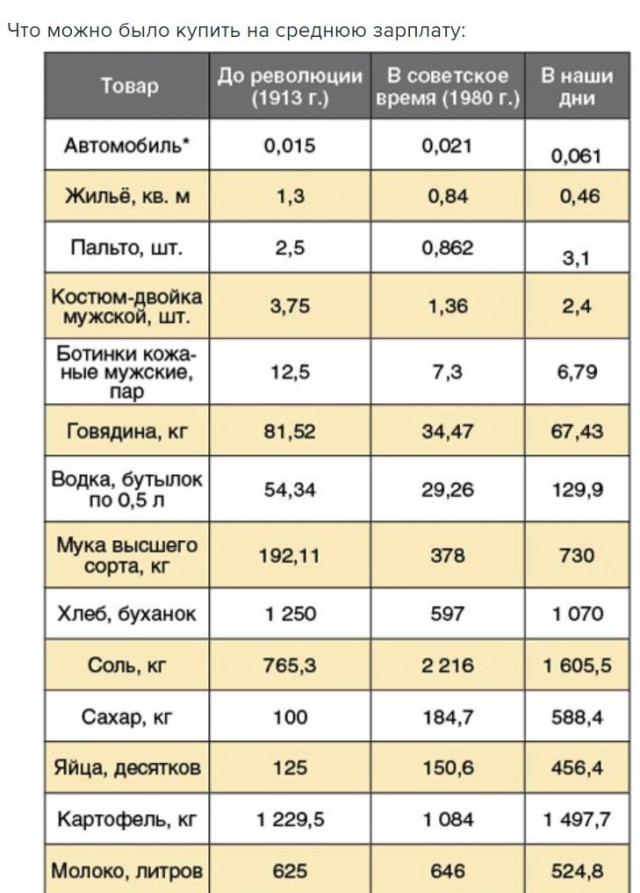 Что можно было купить на среднюю зарплату:

| Товар | До революции (1913 г.) | В советское время (1980 г.) | В наши дни |
|---|---|---|---|
| Автомобиль* | 0,015 | 0,021 | 0,061 |
| Жильё, кв. м | 1,3 | 0,84 | 0,46 |
| Пальто, шт. | 2,5 | 0,862 | 3,1 |
| Костюм-двойка мужской, шт. | 3,75 | 1,36 | 2,4 |
| Ботинки кожаные мужские, пар | 12,5 | 7,3 | 6,79 |
| Говядина, кг | 81,52 | 34,47 | 67,43 |
| Водка, бутылок по 0,5 л | 54,34 | 29,26 | 129,9 |
| Мука высшего сорта, кг | 192,11 | 378 | 730 |
| Хлеб, буханок | 1 250 | 597 | 1 070 |
| Соль, кг | 765,3 | 2 216 | 1 605,5 |
| Сахар, кг | 100 | 184,7 | 588,4 |
| Яйца, десятков | 125 | 150,6 | 456,4 |
| Картофель, кг | 1 229,5 | 1 084 | 1 497,7 |
| Молоко, литров | 625 | 646 | 524,8 |